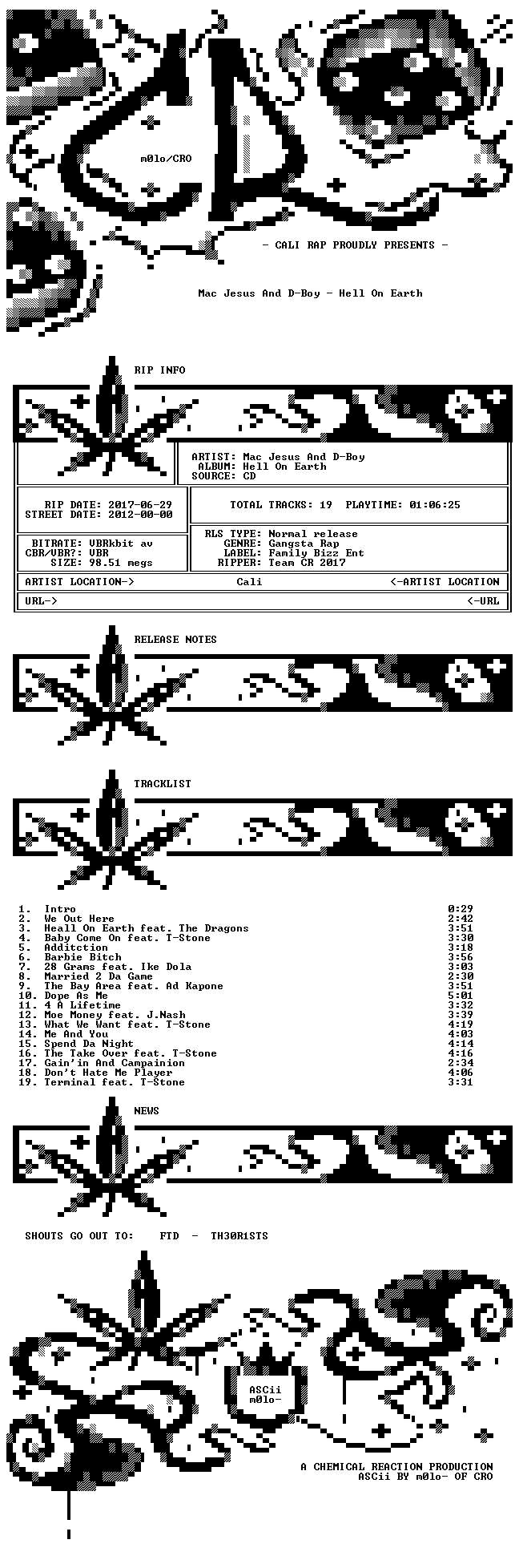 m0lo/CRO

- CALI RAP PROUDLY PRESENTS -

Mac Jesus And D-Boy - Hell On Earth

RIP INFO

ARTIST: Mac Jesus And D-Boy
ALBUM: Hell On Earth
SOURCE: CD

RIP DATE: 2017-06-29
STREET DATE: 2012-00-00

TOTAL TRACKS: 19 PLAYTIME: 01:06:25

BITRATE: VBRkbit av
CBR/VBR?: VBR
SIZE: 98.51 megs

RLS TYPE: Normal release
GENRE: Gangsta Rap
LABEL: Family Bizz Ent
RIPPER: Team CR 2017

ARTIST LOCATION-> Cali <-ARTIST LOCATION

URL-> <-URL

RELEASE NOTES

TRACKLIST

1. Intro 0:29
2. We Out Here 2:42
3. Heall On Earth feat. The Dragons 3:51
4. Baby Come On feat. T-Stone 3:30
5. Additction 3:18
6. Barbie Bitch 3:56
7. 28 Grams feat. Ike Dola 3:03
8. Married 2 Da Game 2:30
9. The Bay Area feat. Ad Kapone 3:51
10. Dope As Me 5:01
11. 4 A Lifetime 3:32
12. Moe Money feat. J.Nash 3:39
13. What We Want feat. T-Stone 4:19
14. Me And You 4:03
15. Spend Da Night 4:14
16. The Take Over feat. T-Stone 4:16
17. Gain'in And Campainion 2:34
18. Don't Hate Me Player 4:06
19. Terminal feat. T-Stone 3:31

NEWS

SHOUTS GO OUT TO: FTD - TH30R1STS

ASCii
m0lo-

A CHEMICAL REACTION PRODUCTION
ASCii BY m0lo- OF CRO